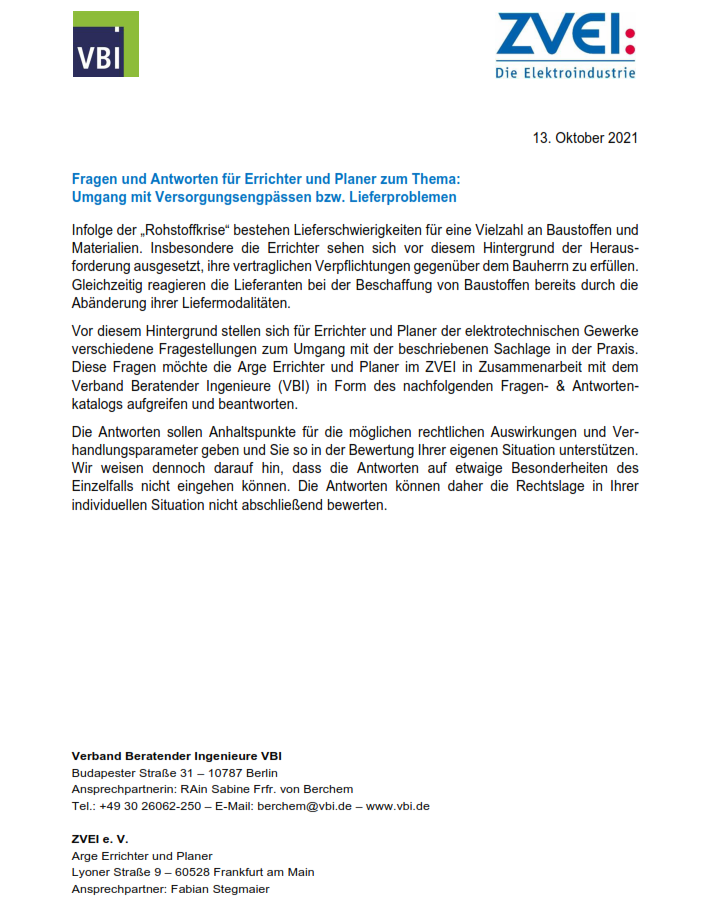 VBI

ZVEI:
Die Elektroindustrie

13. Oktober 2021

Fragen und Antworten für Errichter und Planer zum Thema:
Umgang mit Versorgungsengpässen bzw. Lieferproblemen

Infolge der „Rohstoffkrise“ bestehen Lieferschwierigkeiten für eine Vielzahl an Baustoffen und Materialien. Insbesondere die Errichter sehen sich vor diesem Hintergrund der Herausforderung ausgesetzt, ihre vertraglichen Verpflichtungen gegenüber dem Bauherrn zu erfüllen. Gleichzeitig reagieren die Lieferanten bei der Beschaffung von Baustoffen bereits durch die Abänderung ihrer Liefermodalitäten.

Vor diesem Hintergrund stellen sich für Errichter und Planer der elektrotechnischen Gewerke verschiedene Fragestellungen zum Umgang mit der beschriebenen Sachlage in der Praxis. Diese Fragen möchte die Arge Errichter und Planer im ZVEI in Zusammenarbeit mit dem Verband Beratender Ingenieure (VBI) in Form des nachfolgenden Fragen- & Antwortenkatalogs aufgreifen und beantworten.

Die Antworten sollen Anhaltspunkte für die möglichen rechtlichen Auswirkungen und Verhandlungsparameter geben und Sie so in der Bewertung Ihrer eigenen Situation unterstützen. Wir weisen dennoch darauf hin, dass die Antworten auf etwaige Besonderheiten des Einzelfalls nicht eingehen können. Die Antworten können daher die Rechtslage in Ihrer individuellen Situation nicht abschließend bewerten.

Verband Beratender Ingenieure VBI
Budapester Straße 31 – 10787 Berlin
Ansprechpartnerin: RAin Sabine Frfr. von Berchem
Tel.: +49 30 26062-250 – E-Mail: berchem@vbi.de – www.vbi.de

ZVEI e. V.
Arge Errichter und Planer
Lyoner Straße 9 – 60528 Frankfurt am Main
Ansprechpartner: Fabian Stegmaier